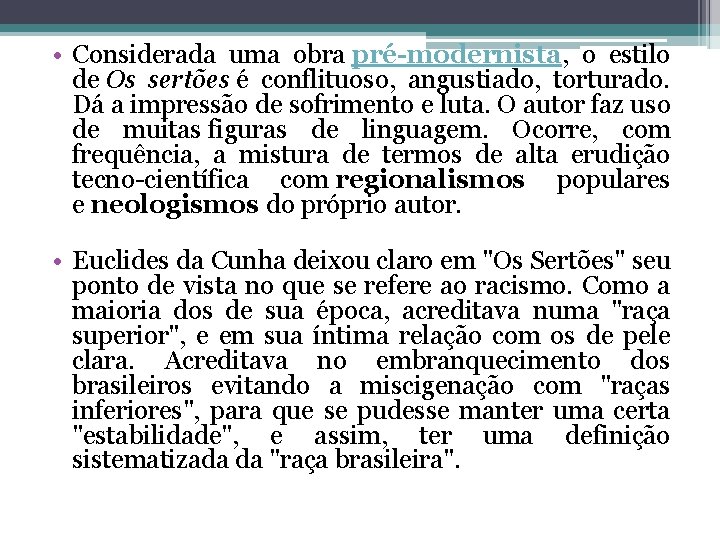 • Considerada uma obra pré-modernista, o estilo de Os sertões é conflituoso, angustiado, torturado. Dá a impressão de sofrimento e luta. O autor faz uso de muitas figuras de linguagem. Ocorre, com frequência, a mistura de termos de alta erudição tecno-científica com regionalismos populares e neologismos do próprio autor.

• Euclides da Cunha deixou claro em "Os Sertões" seu ponto de vista no que se refere ao racismo. Como a maioria dos de sua época, acreditava numa "raça superior", e em sua íntima relação com os de pele clara. Acreditava no embranquecimento dos brasileiros evitando a miscigenação com "raças inferiores", para que se pudesse manter uma certa "estabilidade", e assim, ter uma definição sistematizada da "raça brasileira".